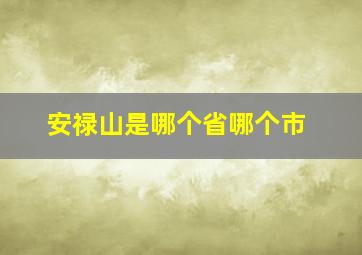 安禄山是哪个省哪个市